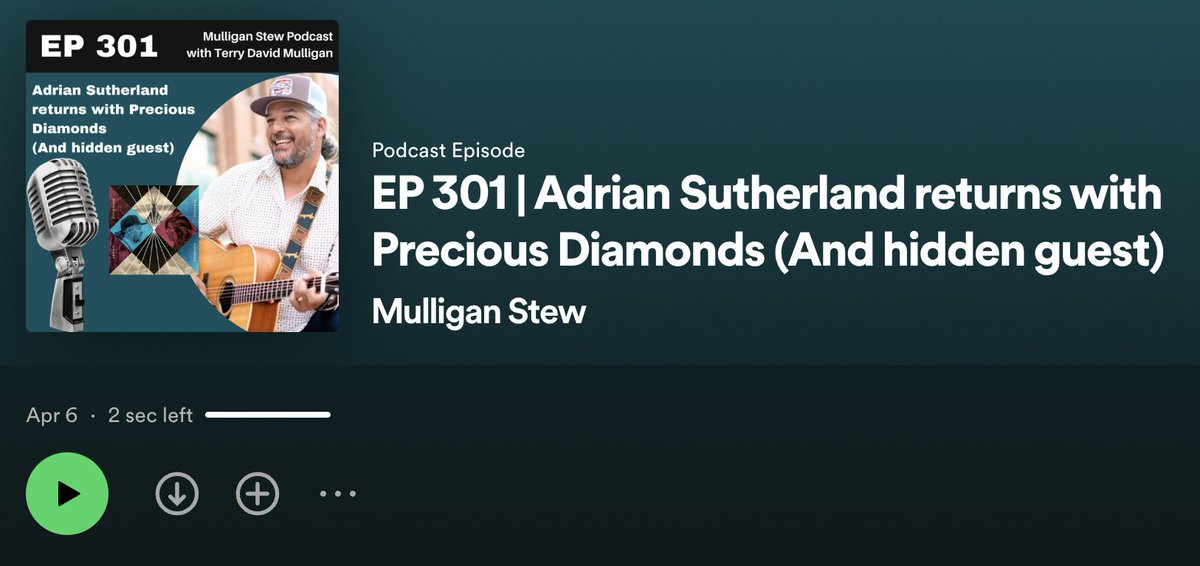 EP 301
Mulligan Stew Podcast with Terry David Mulligan

Adrian Sutherland returns with Precious Diamonds (And hidden guest)

Podcast Episode

EP 301 | Adrian Sutherland returns with Precious Diamonds (And hidden guest)

Mulligan Stew

Apr 6 · 2 sec left